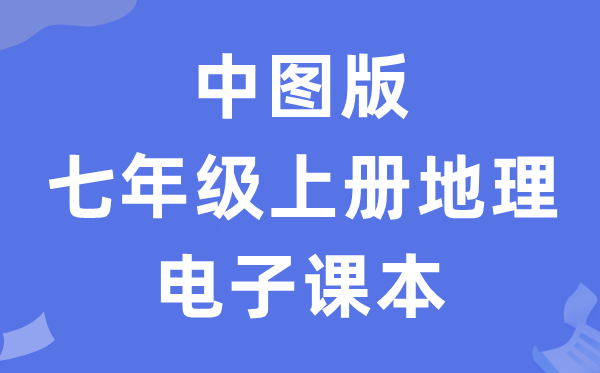 中图版
七年级上册地理
电子课本